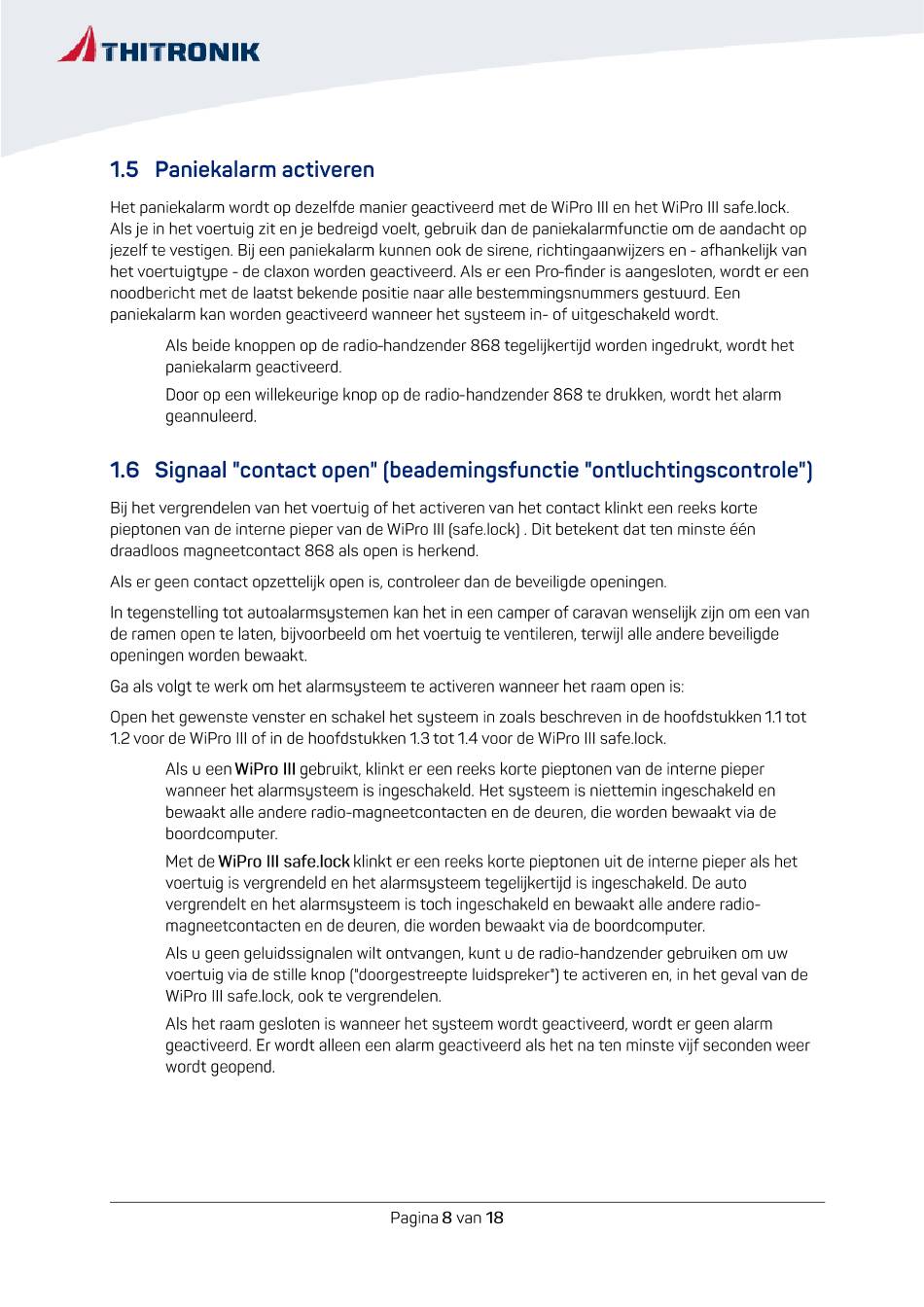 THITRONIK

1.5 Paniekalarm activeren

Het paniekalarm wordt op dezelfde manier geactiveerd met de WiPro III en het WiPro III safe.lock. Als je in het voertuig zit en je bedreigd voelt, gebruik dan de paniekalarmfunctie om de aandacht op jezelf te vestigen. Bij een paniekalarm kunnen ook de sirene, richtingaanwijzers en - afhankelijk van het voertuigtype - de claxon worden geactiveerd. Als er een Pro-finder is aangesloten, wordt er een noodbericht met de laatst bekende positie naar alle bestemmingsnummers gestuurd. Een paniekalarm kan worden geactiveerd wanneer het systeem in- of uitgeschakeld wordt.

Als beide knoppen op de radio-handzender 868 tegelijkertijd worden ingedrukt, wordt het paniekalarm geactiveerd.

Door op een willekeurige knop op de radio-handzender 868 te drukken, wordt het alarm geannuleerd.

1.6 Signaal "contact open" (beademingsfunctie "ontluchtingscontrole")

Bij het vergrendelen van het voertuig of het activeren van het contact klinkt een reeks korte pieptonen van de interne pieper van de WiPro III (safe.lock) . Dit betekent dat ten minste één draadloos magneetcontact 868 als open is herkend.

Als er geen contact opzettelijk open is, controleer dan de beveiligde openingen.

In tegenstelling tot autoalarmsystemen kan het in een camper of caravan wenselijk zijn om een van de ramen open te laten, bijvoorbeeld om het voertuig te ventileren, terwijl alle andere beveiligde openingen worden bewaakt.

Ga als volgt te werk om het alarmsysteem te activeren wanneer het raam open is:

Open het gewenste venster en schakel het systeem in zoals beschreven in de hoofdstukken 1.1 tot 1.2 voor de WiPro III of in de hoofdstukken 1.3 tot 1.4 voor de WiPro III safe.lock.

Als u een WiPro III gebruikt, klinkt er een reeks korte pieptonen van de interne pieper wanneer het alarmsysteem is ingeschakeld. Het systeem is niettemin ingeschakeld en bewaakt alle andere radio-magneetcontacten en de deuren, die worden bewaakt via de boordcomputer.

Met de WiPro III safe.lock klinkt er een reeks korte pieptonen uit de interne pieper als het voertuig is vergrendeld en het alarmsysteem tegelijkertijd is ingeschakeld. De auto vergrendelt en het alarmsysteem is toch ingeschakeld en bewaakt alle andere radio-magneetcontacten en de deuren, die worden bewaakt via de boordcomputer.

Als u geen geluidssignalen wilt ontvangen, kunt u de radio-handzender gebruiken om uw voertuig via de stille knop ("doorgestreepte luidspreker") te activeren en, in het geval van de WiPro III safe.lock, ook te vergrendelen.

Als het raam gesloten is wanneer het systeem wordt geactiveerd, wordt er geen alarm geactiveerd. Er wordt alleen een alarm geactiveerd als het na ten minste vijf seconden weer wordt geopend.

Pagina 8 van 18